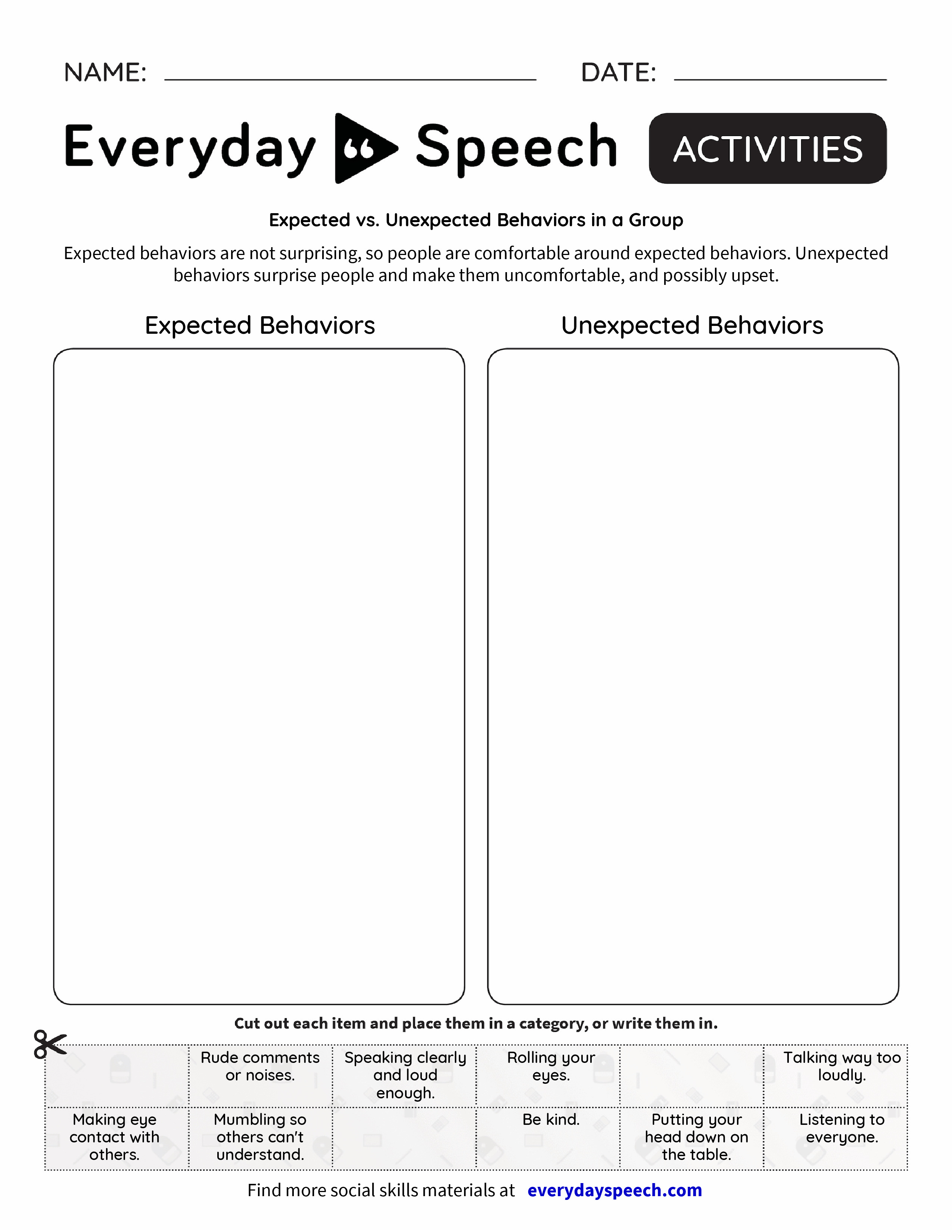 NAME: DATE:

Everyday Speech ACTIVITIES

Expected vs. Unexpected Behaviors in a Group

Expected behaviors are not surprising, so people are comfortable around expected behaviors. Unexpected behaviors surprise people and make them uncomfortable, and possibly upset.

Expected Behaviors

Unexpected Behaviors

Cut out each item and place them in a category, or write them in.

| | Rude comments or noises. | Speaking clearly and loud enough. | Rolling your eyes. | | Talking way too loudly. |
|---|---|---|---|---|---|
| Making eye contact with others. | Mumbling so others can't understand. | | Be kind. | Putting your head down on the table. | Listening to everyone. |

Find more social skills materials at everydayspeech.com